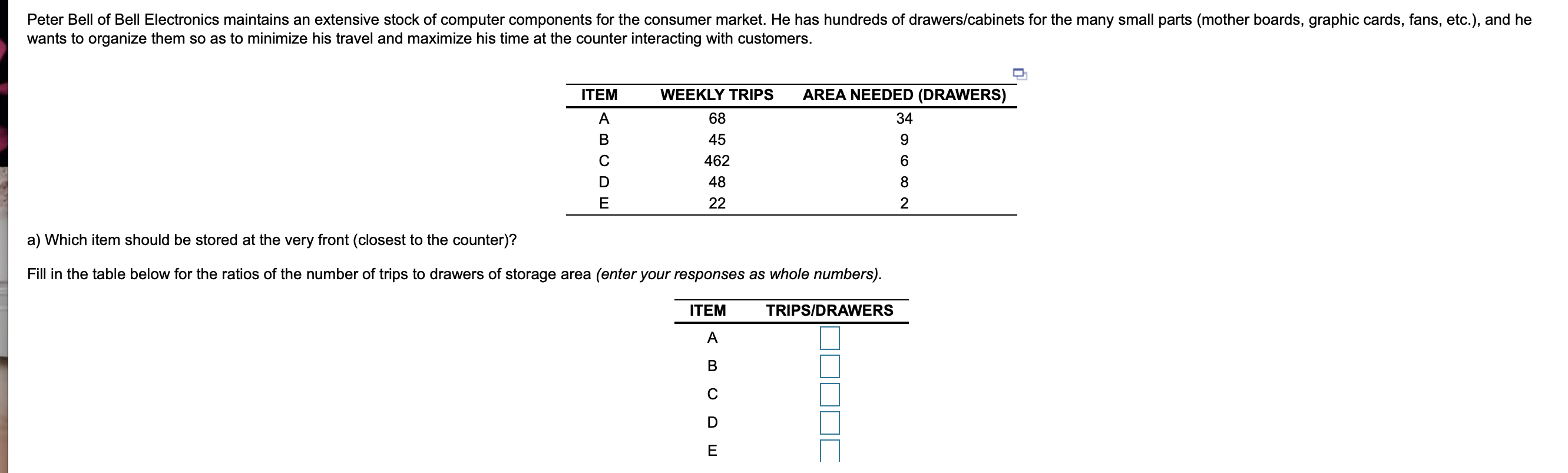 Peter Bell of Bell Electronics maintains an extensive stock of computer components for the consumer market. He has hundreds of drawers/cabinets for the many small parts (mother boards, graphic cards, fans, etc.), and he wants to organize them so as to minimize his travel and maximize his time at the counter interacting with customers.

| ITEM | WEEKLY TRIPS | AREA NEEDED (DRAWERS) |
|---|---|---|
| A | 68 | 34 |
| B | 45 | 9 |
| C | 462 | 6 |
| D | 48 | 8 |
| E | 22 | 2 |

a) Which item should be stored at the very front (closest to the counter)?

Fill in the table below for the ratios of the number of trips to drawers of storage area (enter your responses as whole numbers).

| ITEM | TRIPS/DRAWERS |
|---|---|
| A | |
| B | |
| C | |
| D | |
| E | |